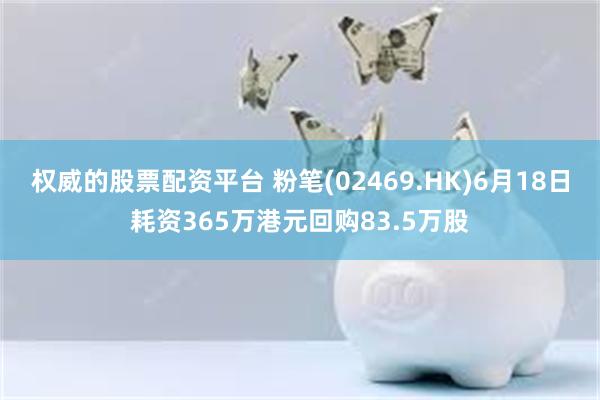 权威的股票配资平台 粉笔(02469.HK)6月18日耗资365万港元回购83.5万股